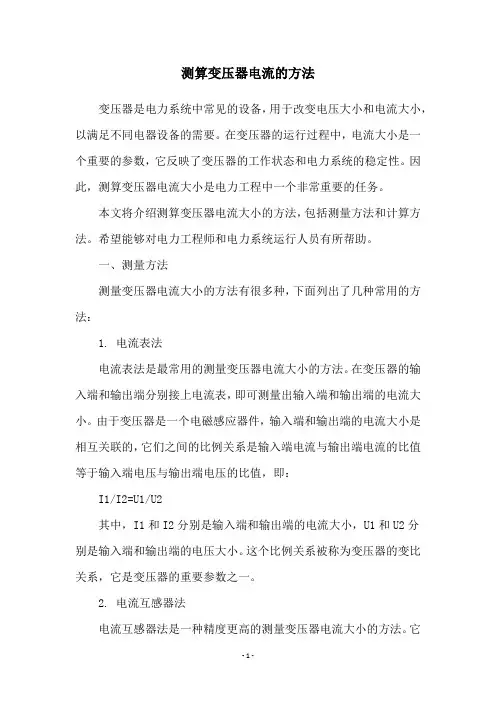 测算变压器电流的方法

变压器是电力系统中常见的设备，用于改变电压大小和电流大小，以满足不同电器设备的需要。在变压器的运行过程中，电流大小是一个重要的参数，它反映了变压器的工作状态和电力系统的稳定性。因此，测算变压器电流大小是电力工程中一个非常重要的任务。

本文将介绍测算变压器电流大小的方法，包括测量方法和计算方法。希望能够对电力工程师和电力系统运行人员有所帮助。

一、测量方法

测量变压器电流大小的方法有很多种，下面列出了几种常用的方法：

1. 电流表法

电流表法是最常用的测量变压器电流大小的方法。在变压器的输入端和输出端分别接上电流表，即可测量出输入端和输出端的电流大小。由于变压器是一个电磁感应器件，输入端和输出端的电流大小是相互关联的，它们之间的比例关系是输入端电流与输出端电流的比值等于输入端电压与输出端电压的比值，即：

I1/I2=U1/U2

其中，I1 和 I2 分别是输入端和输出端的电流大小，U1 和 U2 分别是输入端和输出端的电压大小。这个比例关系被称为变压器的变比关系，它是变压器的重要参数之一。

2. 电流互感器法

电流互感器法是一种精度更高的测量变压器电流大小的方法。它

- 1 -